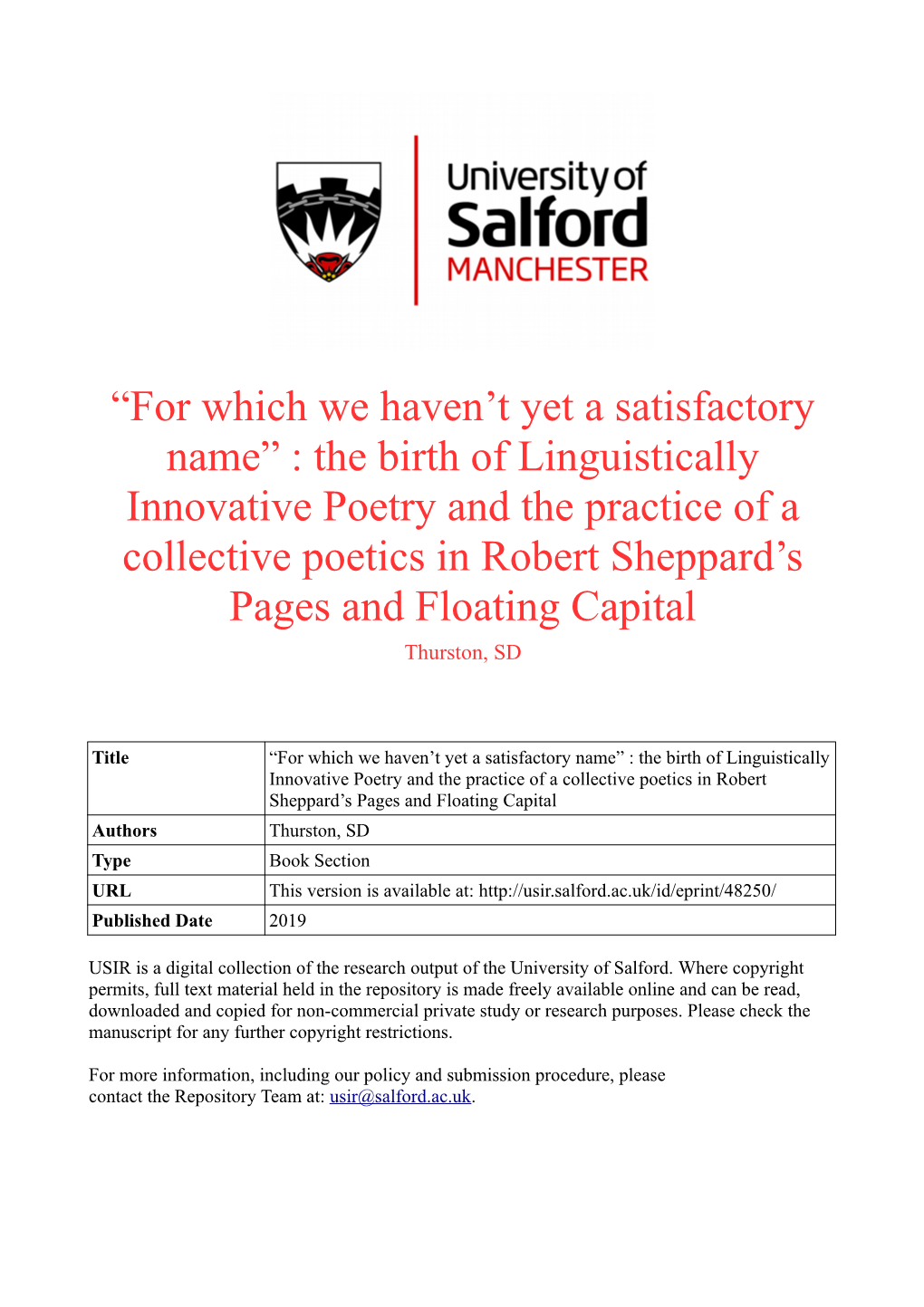 University of Salford MANCHESTER

“For which we haven’t yet a satisfactory name” : the birth of Linguistically Innovative Poetry and the practice of a collective poetics in Robert Sheppard’s Pages and Floating Capital

Thurston, SD

| Title | “For which we haven’t yet a satisfactory name” : the birth of Linguistically Innovative Poetry and the practice of a collective poetics in Robert Sheppard’s Pages and Floating Capital |
|---|---|
| Authors | Thurston, SD |
| Type | Book Section |
| URL | This version is available at: http://usir.salford.ac.uk/id/eprint/48250/ |
| Published Date | 2019 |

USIR is a digital collection of the research output of the University of Salford. Where copyright permits, full text material held in the repository is made freely available online and can be read, downloaded and copied for non-commercial private study or research purposes. Please check the manuscript for any further copyright restrictions.

For more information, including our policy and submission procedure, please contact the Repository Team at: usir@salford.ac.uk.